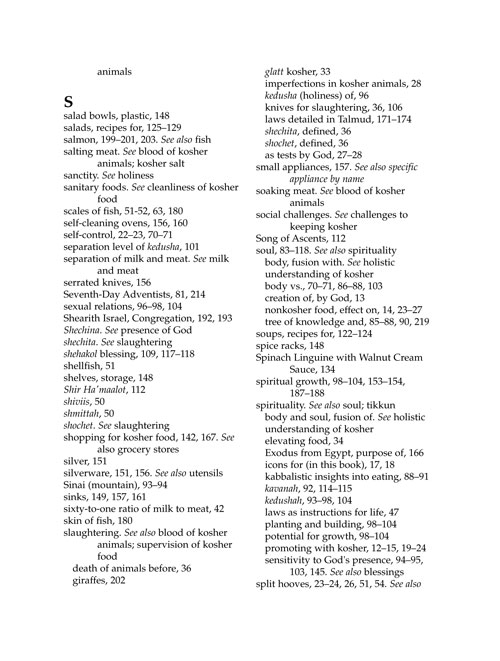 animals

S
salad bowls, plastic, 148
salads, recipes for, 125–129
salmon, 199–201, 203. See also fish
salting meat. See blood of kosher animals; kosher salt
sanctity. See holiness
sanitary foods. See cleanliness of kosher food
scales of fish, 51-52, 63, 180
self-cleaning ovens, 156, 160
self-control, 22–23, 70–71
separation level of kedusha, 101
separation of milk and meat. See milk and meat
serrated knives, 156
Seventh-Day Adventists, 81, 214
sexual relations, 96–98, 104
Shearith Israel, Congregation, 192, 193
Shechina. See presence of God
shechita. See slaughtering
shehakol blessing, 109, 117–118
shellfish, 51
shelves, storage, 148
Shir Ha'maalot, 112
shiviis, 50
shmittah, 50
shochet. See slaughtering
shopping for kosher food, 142, 167. See also grocery stores
silver, 151
silverware, 151, 156. See also utensils
Sinai (mountain), 93–94
sinks, 149, 157, 161
sixty-to-one ratio of milk to meat, 42
skin of fish, 180
slaughtering. See also blood of kosher animals; supervision of kosher food
death of animals before, 36
giraffes, 202

glatt kosher, 33
imperfections in kosher animals, 28
kedusha (holiness) of, 96
knives for slaughtering, 36, 106
laws detailed in Talmud, 171–174
shechita, defined, 36
shochet, defined, 36
as tests by God, 27–28
small appliances, 157. See also specific appliance by name
soaking meat. See blood of kosher animals
social challenges. See challenges to keeping kosher
Song of Ascents, 112
soul, 83–118. See also spirituality
body, fusion with. See holistic understanding of kosher
body vs., 70–71, 86–88, 103
creation of, by God, 13
nonkosher food, effect on, 14, 23–27
tree of knowledge and, 85–88, 90, 219
soups, recipes for, 122–124
spice racks, 148
Spinach Linguine with Walnut Cream Sauce, 134
spiritual growth, 98–104, 153–154, 187–188
spirituality. See also soul; tikkun
body and soul, fusion of. See holistic understanding of kosher
elevating food, 34
Exodus from Egypt, purpose of, 166
icons for (in this book), 17, 18
kabbalistic insights into eating, 88–91
kavanah, 92, 114–115
kedushah, 93–98, 104
laws as instructions for life, 47
planting and building, 98–104
potential for growth, 98–104
promoting with kosher, 12–15, 19–24
sensitivity to God's presence, 94–95, 103, 145. See also blessings
split hooves, 23–24, 26, 51, 54. See also